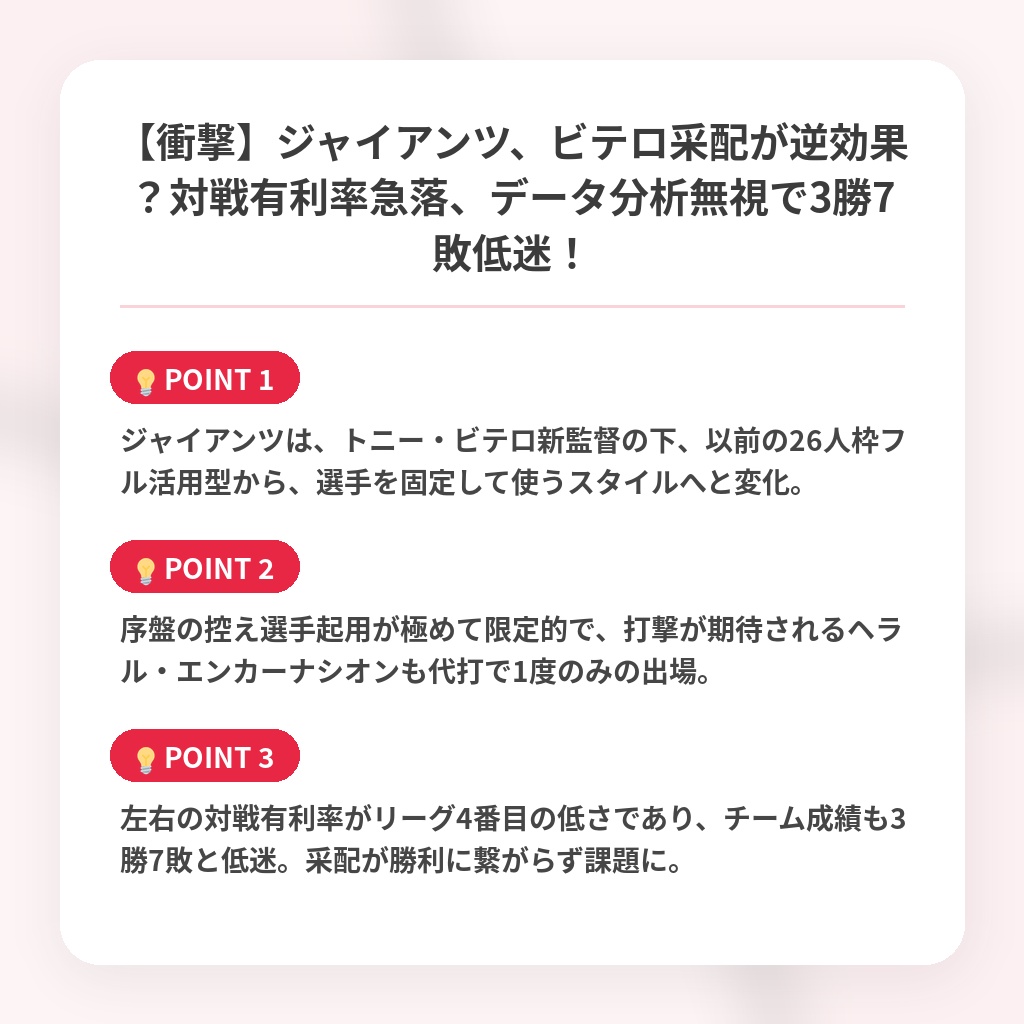 【衝撃】ジャイアンツ、ビテロ采配が逆効果？対戦有利率急落、データ分析無視で3勝7敗低迷！

POINT 1

ジャイアンツは、トニー・ビテロ新監督の下、以前の26人枠フル活用型から、選手を固定して使うスタイルへと変化。

POINT 2

序盤の控え選手起用が極めて限定的で、打撃が期待されるヘラル・エンカーナシオンも代打で1度のみの出場。

POINT 3

左右の対戦有利率がリーグ4番目の低さであり、チーム成績も3勝7敗と低迷。采配が勝利に繋がらず課題に。